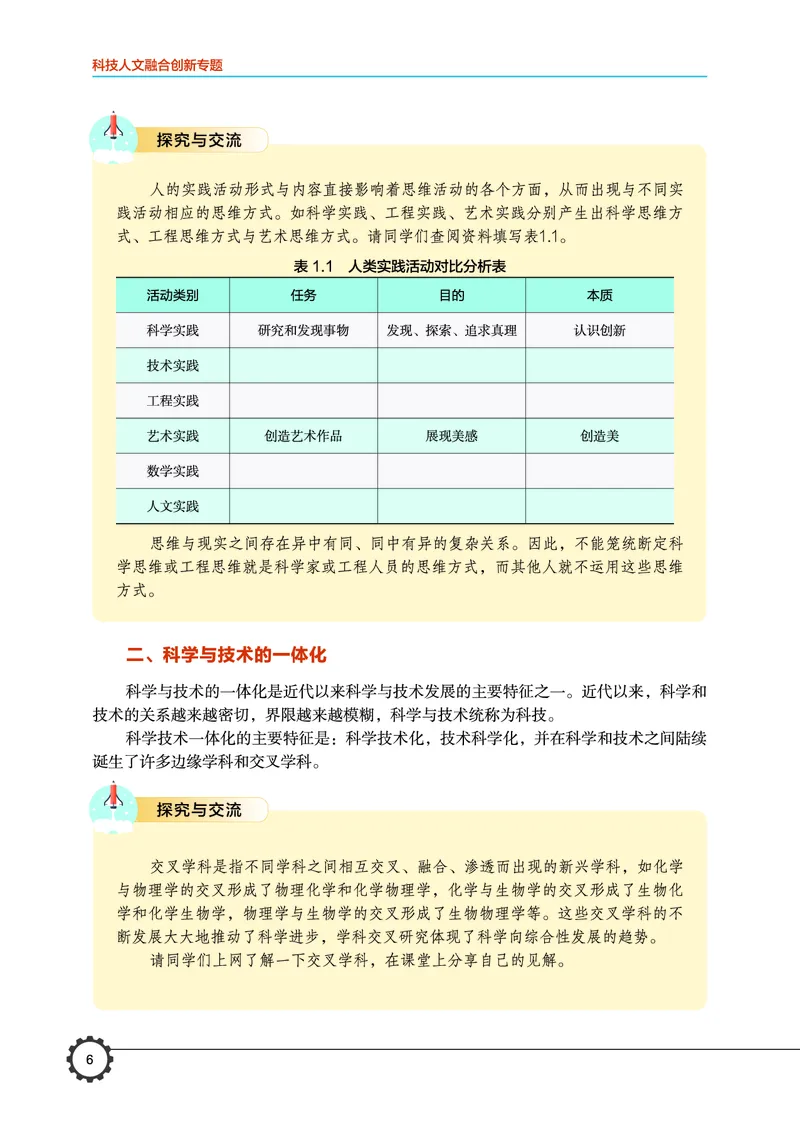 科技人文融合创新专题

探究与交流

人的实践活动形式与内容直接影响着思维活动的各个方面，从而出现与不同实践活动相应的思维方式。如科学实践、工程实践、艺术实践分别产生出科学思维方式、工程思维方式与艺术思维方式。请同学们查阅资料填写表1.1。

表 1.1　人类实践活动对比分析表

| 活动类别 | 任务 | 目的 | 本质 |
|---|---|---|---|
| 科学实践 | 研究和发现事物 | 发现、探索、追求真理 | 认识创新 |
| 技术实践 | | | |
| 工程实践 | | | |
| 艺术实践 | 创造艺术作品 | 展现美感 | 创造美 |
| 数学实践 | | | |
| 人文实践 | | | |

思维与现实之间存在异中有同、同中有异的复杂关系。因此，不能笼统断定科学思维或工程思维就是科学家或工程人员的思维方式，而其他人就不运用这些思维方式。

二、科学与技术的一体化

科学与技术的一体化是近代以来科学与技术发展的主要特征之一。近代以来，科学和技术的关系越来越密切，界限越来越模糊，科学与技术统称为科技。

科学技术一体化的主要特征是：科学技术化，技术科学化，并在科学和技术之间陆续诞生了许多边缘学科和交叉学科。

探究与交流

交叉学科是指不同学科之间相互交叉、融合、渗透而出现的新兴学科，如化学与物理学的交叉形成了物理化学和化学物理学，化学与生物学的交叉形成了生物化学和化学生物学，物理学与生物学的交叉形成了生物物理学等。这些交叉学科的不断发展大大地推动了科学进步，学科交叉研究体现了科学向综合性发展的趋势。

请同学们上网了解一下交叉学科，在课堂上分享自己的见解。

6